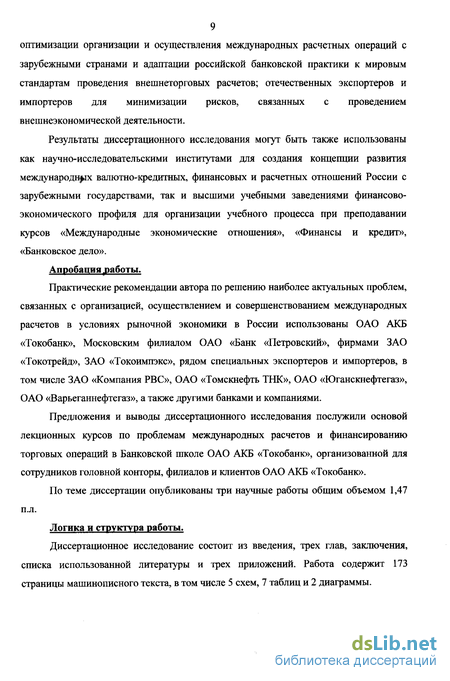 9

оптимизации организации и осуществления международных расчетных операций с зарубежными странами и адаптации российской банковской практики к мировым стандартам проведения внешнеторговых расчетов; отечественных экспортеров и импортеров для минимизации рисков, связанных с проведением внешнеэкономической деятельности.

Результаты диссертационного исследования могут быть также использованы как научно-исследовательскими институтами для создания концепции развития международных валютно-кредитных, финансовых и расчетных отношений России с зарубежными государствами, так и высшими учебными заведениями финансово-экономического профиля для организации учебного процесса при преподавании курсов «Международные экономические отношения», «Финансы и кредит», «Банковское дело».

Апробация работы.

Практические рекомендации автора по решению наиболее актуальных проблем, связанных с организацией, осуществлением и совершенствованием международных расчетов в условиях рыночной экономики в России использованы ОАО АКБ «Токобанк», Московским филиалом ОАО «Банк «Петровский», фирмами ЗАО «Токотрейд», ЗАО «Токоимпэкс», рядом специальных экспортеров и импортеров, в том числе ЗАО «Компания РВС», ОАО «Томскнефть ТНК», ОАО «Юганскнефтегаз», ОАО «Варьеганнефтегаз», а также другими банками и компаниями.

Предложения и выводы диссертационного исследования послужили основой лекционных курсов по проблемам международных расчетов и финансированию торговых операций в Банковской школе ОАО АКБ «Токобанк», организованной для сотрудников головной конторы, филиалов и клиентов ОАО АКБ «Токобанк».

По теме диссертации опубликованы три научные работы общим объемом 1,47 п.л.

Логика и структура работы.

Диссертационное исследование состоит из введения, трех глав, заключения, списка использованной литературы и трех приложений. Работа содержит 173 страницы машинописного текста, в том числе 5 схем, 7 таблиц и 2 диаграммы.

dsLib.net
библиотека диссертаций